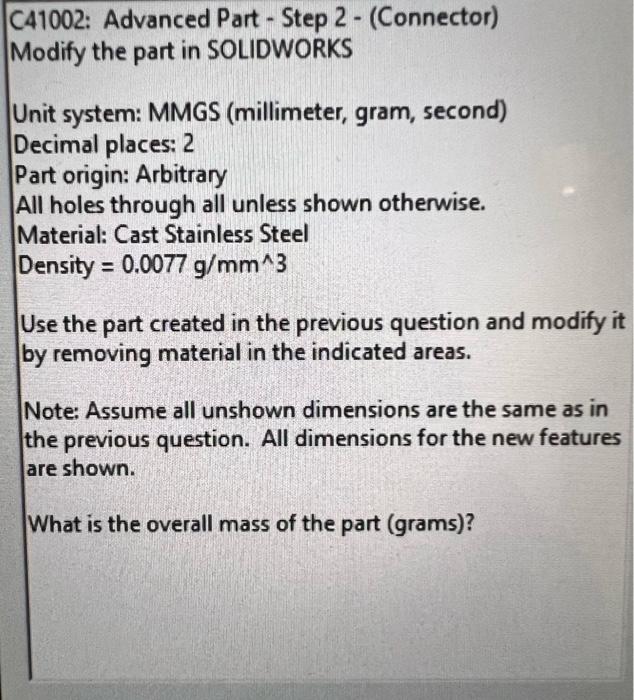 C41002: Advanced Part - Step 2 - (Connector)
Modify the part in SOLIDWORKS

Unit system: MMGS (millimeter, gram, second)
Decimal places: 2
Part origin: Arbitrary
All holes through all unless shown otherwise.
Material: Cast Stainless Steel
Density = 0.0077 g/mm^3

Use the part created in the previous question and modify it by removing material in the indicated areas.

Note: Assume all unshown dimensions are the same as in the previous question. All dimensions for the new features are shown.

What is the overall mass of the part (grams)?